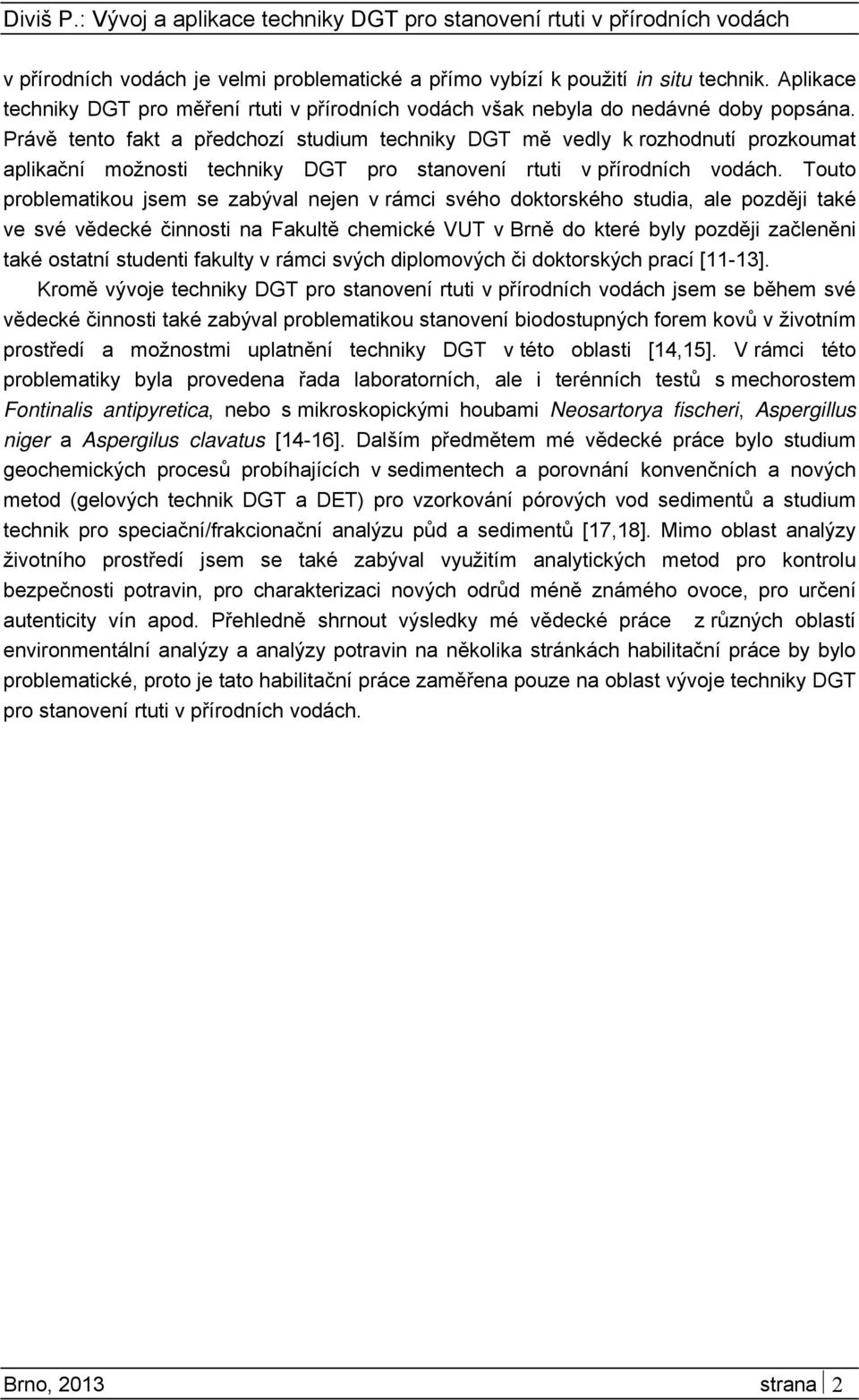 Diviš P.: Vývoj a aplikace techniky DGT pro stanovení rtuti v přírodních vodách

v přírodních vodách je velmi problematické a přímo vybízí k použití in situ technik. Aplikace techniky DGT pro měření rtuti v přírodních vodách však nebyla do nedávné doby popsána. Právě tento fakt a předchozí studium techniky DGT mě vedly k rozhodnutí prozkoumat aplikační možnosti techniky DGT pro stanovení rtuti v přírodních vodách. Touto problematikou jsem se zabýval nejen v rámci svého doktorského studia, ale později také ve své vědecké činnosti na Fakultě chemické VUT v Brně do které byly později začleněni také ostatní studenti fakulty v rámci svých diplomových či doktorských prací [11-13].

Kromě vývoje techniky DGT pro stanovení rtuti v přírodních vodách jsem se během své vědecké činnosti také zabýval problematikou stanovení biodostupných forem kovů v životním prostředí a možnostmi uplatnění techniky DGT v této oblasti [14,15]. V rámci této problematiky byla provedena řada laboratorních, ale i terénních testů s mechorostem Fontinalis antipyretica, nebo s mikroskopickými houbami Neosartorya fischeri, Aspergillus niger a Aspergilus clavatus [14-16]. Dalším předmětem mé vědecké práce bylo studium geochemických procesů probíhajících v sedimentech a porovnání konvenčních a nových metod (gelových technik DGT a DET) pro vzorkování pórových vod sedimentů a studium technik pro speciační/frakcionační analýzu půd a sedimentů [17,18]. Mimo oblast analýzy životního prostředí jsem se také zabýval využitím analytických metod pro kontrolu bezpečnosti potravin, pro charakterizaci nových odrůd méně známého ovoce, pro určení autenticity vín apod. Přehledně shrnout výsledky mé vědecké práce z různých oblastí environmentální analýzy a analýzy potravin na několika stránkách habilitační práce by bylo problematické, proto je tato habilitační práce zaměřena pouze na oblast vývoje techniky DGT pro stanovení rtuti v přírodních vodách.

Brno, 2013 strana 2